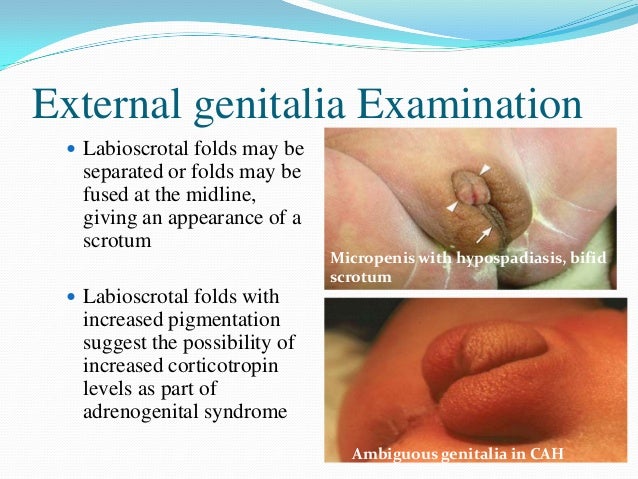 External genitalia Examination

• Labioscrotal folds may be separated or folds may be fused at the midline, giving an appearance of a scrotum

• Labioscrotal folds with increased pigmentation suggest the possibility of increased corticotropin levels as part of adrenogenital syndrome

Micropenis with hypospadiasis, bifid scrotum

Ambiguous genitalia in CAH